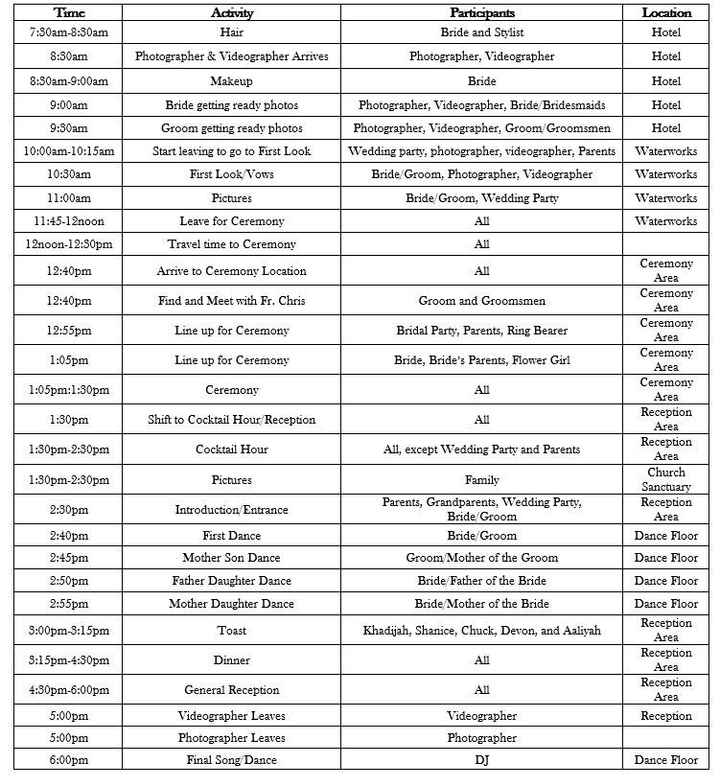 | Time | Activity | Participants | Location |
|---|---|---|---|
| 7:30am-8:30am | Hair | Bride and Stylist | Hotel |
| 8:30am | Photographer & Videographer Arrives | Photographer, Videographer | Hotel |
| 8:30am-9:00am | Makeup | Bride | Hotel |
| 9:00am | Bride getting ready photos | Photographer, Videographer, Bride/Bridesmaids | Hotel |
| 9:30am | Groom getting ready photos | Photographer, Videographer, Groom/Groomsmen | Hotel |
| 10:00am-10:15am | Start leaving to go to First Look | Wedding party, photographer, videographer, Parents | Waterworks |
| 10:30am | First Look/Vows | Bride/Groom, Photographer, Videographer | Waterworks |
| 11:00am | Pictures | Bride/Groom, Wedding Party | Waterworks |
| 11:45-12noon | Leave for Ceremony | All | Waterworks |
| 12noon-12:30pm | Travel time to Ceremony | All | |
| 12:40pm | Arrive to Ceremony Location | All | Ceremony Area |
| 12:40pm | Find and Meet with Fr. Chris | Groom and Groomsmen | Ceremony Area |
| 12:55pm | Line up for Ceremony | Bridal Party, Parents, Ring Bearer | Ceremony Area |
| 1:05pm | Line up for Ceremony | Bride, Bride's Parents, Flower Girl | Ceremony Area |
| 1:05pm:1:30pm | Ceremony | All | Ceremony Area |
| 1:30pm | Shift to Cocktail Hour/Reception | All | Reception Area |
| 1:30pm-2:30pm | Cocktail Hour | All, except Wedding Party and Parents | Reception Area |
| 1:30pm-2:30pm | Pictures | Family | Church Sanctuary |
| 2:30pm | Introduction/Entrance | Parents, Grandparents, Wedding Party, Bride/Groom | Reception Area |
| 2:40pm | First Dance | Bride/Groom | Dance Floor |
| 2:45pm | Mother Son Dance | Groom/Mother of the Groom | Dance Floor |
| 2:50pm | Father Daughter Dance | Bride/Father of the Bride | Dance Floor |
| 2:55pm | Mother Daughter Dance | Bride/Mother of the Bride | Dance Floor |
| 3:00pm-3:15pm | Toast | Khadijah, Shanice, Chuck, Devon, and Aaliyah | Reception Area |
| 3:15pm-4:30pm | Dinner | All | Reception Area |
| 4:30pm-6:00pm | General Reception | All | Reception Area |
| 5:00pm | Videographer Leaves | Videographer | Reception |
| 5:00pm | Photographer Leaves | Photographer | |
| 6:00pm | Final Song/Dance | DJ | Dance Floor |